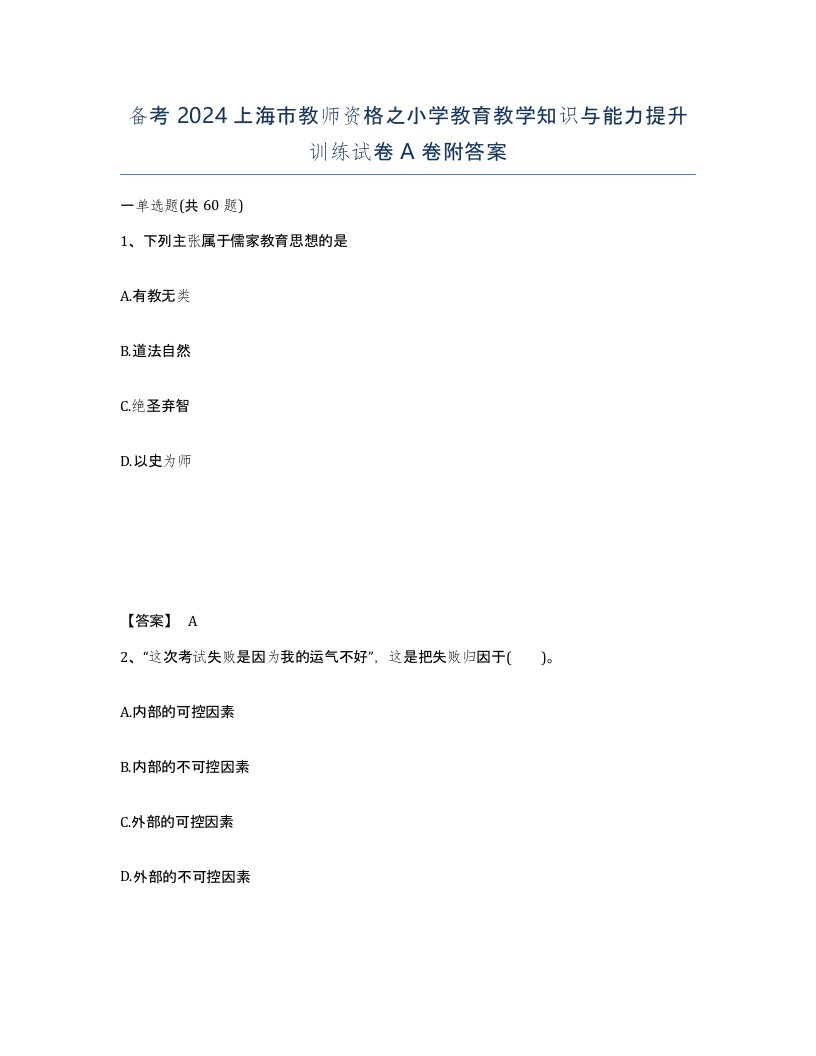 备考 2024 上海市教师资格之小学教育教学知识与能力提升训练试卷 A 卷附答案

一单选题(共 60 题)

1、下列主张属于儒家教育思想的是

A.有教无类

B.道法自然

C.绝圣弃智

D.以史为师

【答案】 A

2、“这次考试失败是因为我的运气不好”，这是把失败归因于(　　)。

A.内部的可控因素

B.内部的不可控因素

C.外部的可控因素

D.外部的不可控因素